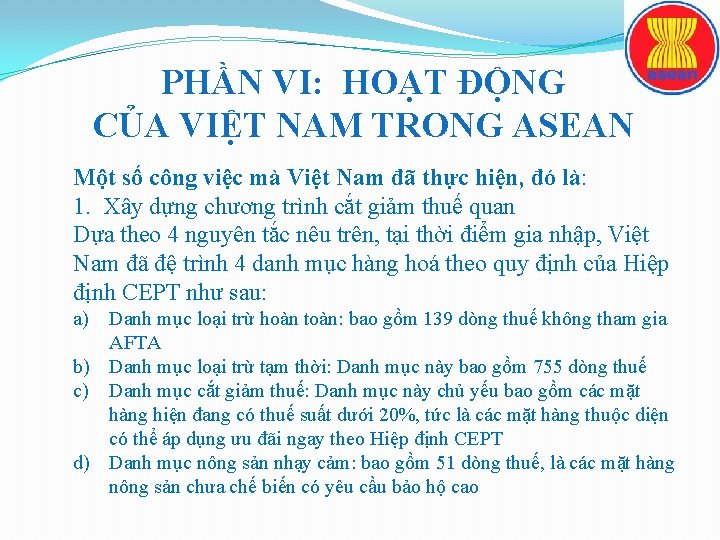 asean

PHẦN VI: HOẠT ĐỘNG CỦA VIỆT NAM TRONG ASEAN

Một số công việc mà Việt Nam đã thực hiện, đó là:

1. Xây dựng chương trình cắt giảm thuế quan

Dựa theo 4 nguyên tắc nêu trên, tại thời điểm gia nhập, Việt Nam đã đệ trình 4 danh mục hàng hoá theo quy định của Hiệp định CEPT như sau:

a) Danh mục loại trừ hoàn toàn: bao gồm 139 dòng thuế không tham gia AFTA

b) Danh mục loại trừ tạm thời: Danh mục này bao gồm 755 dòng thuế

c) Danh mục cắt giảm thuế: Danh mục này chủ yếu bao gồm các mặt hàng hiện đang có thuế suất dưới 20%, tức là các mặt hàng thuộc diện có thể áp dụng ưu đãi ngay theo Hiệp định CEPT

d) Danh mục nông sản nhạy cảm: bao gồm 51 dòng thuế, là các mặt hàng nông sản chưa chế biến có yêu cầu bảo hộ cao